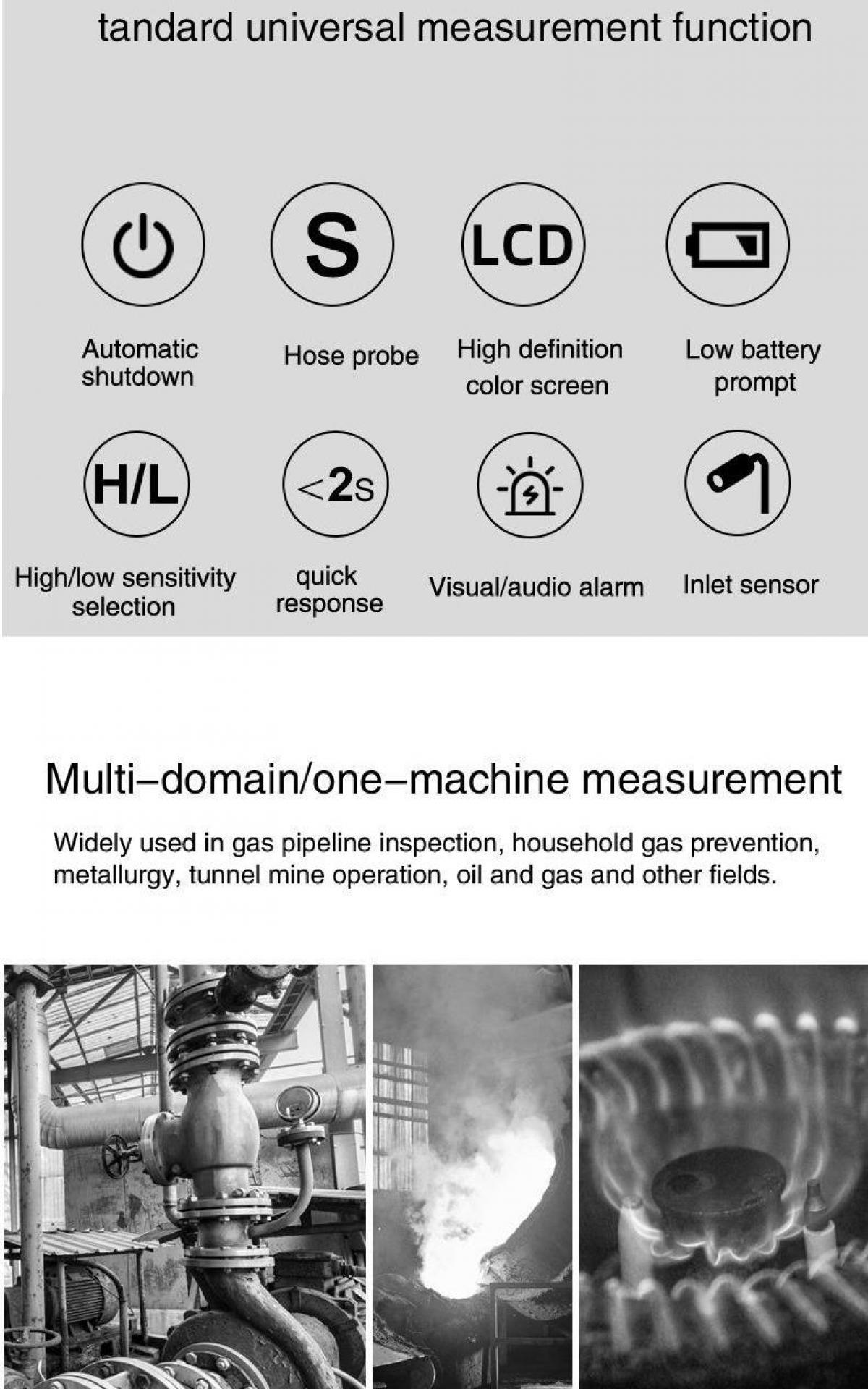 tandard universal measurement function

S

LCD

Automatic shutdown

Hose probe

High definition color screen

Low battery prompt

H/L

<2s

High/low sensitivity selection

quick response

Visual/audio alarm

Inlet sensor

Multi–domain/one–machine measurement

Widely used in gas pipeline inspection, household gas prevention, metallurgy, tunnel mine operation, oil and gas and other fields.